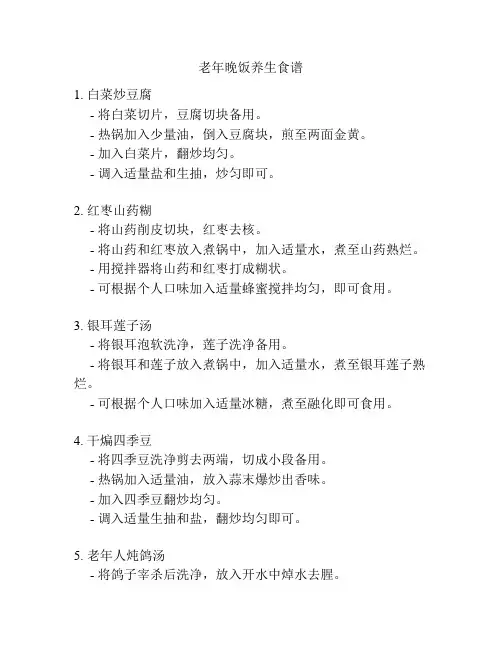 老年晚饭养生食谱

1. 白菜炒豆腐
- 将白菜切片，豆腐切块备用。
- 热锅加入少量油，倒入豆腐块，煎至两面金黄。
- 加入白菜片，翻炒均匀。
- 调入适量盐和生抽，炒匀即可。

2. 红枣山药糊
- 将山药削皮切块，红枣去核。
- 将山药和红枣放入煮锅中，加入适量水，煮至山药熟烂。
- 用搅拌器将山药和红枣打成糊状。
- 可根据个人口味加入适量蜂蜜搅拌均匀，即可食用。

3. 银耳莲子汤
- 将银耳泡软洗净，莲子洗净备用。
- 将银耳和莲子放入煮锅中，加入适量水，煮至银耳莲子熟烂。
- 可根据个人口味加入适量冰糖，煮至融化即可食用。

4. 干煸四季豆
- 将四季豆洗净剪去两端，切成小段备用。
- 热锅加入适量油，放入蒜末爆炒出香味。
- 加入四季豆翻炒均匀。
- 调入适量生抽和盐，翻炒均匀即可。

5. 老年人炖鸽汤
- 将鸽子宰杀后洗净，放入开水中焯水去腥。